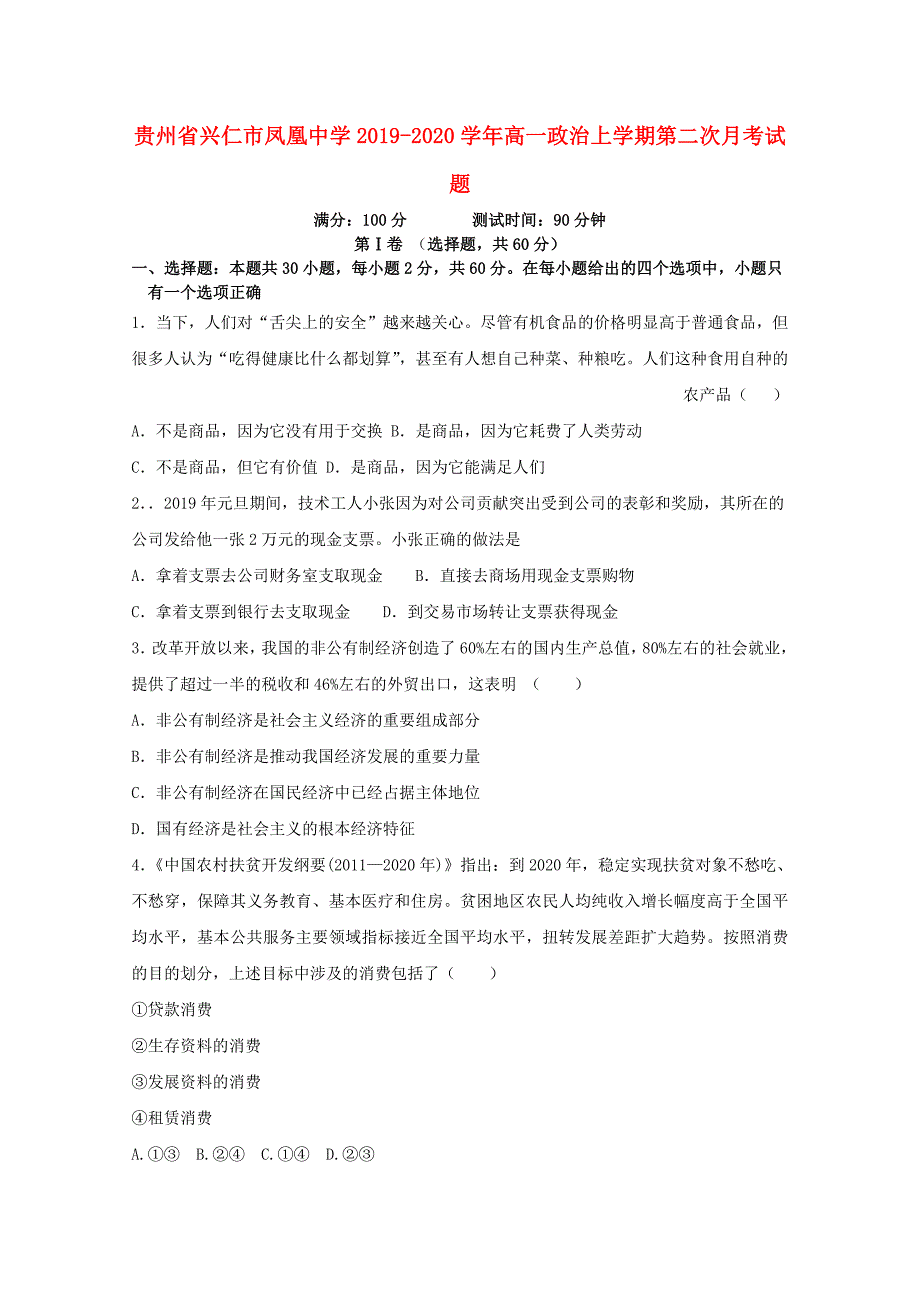 贵州省兴仁市凤凰中学2019-2020学年高一政治上学期第二次月考试题

满分：100分　　测试时间：90分钟

第Ⅰ卷 （选择题，共60分）

一、选择题：本题共30小题，每小题2分，共60分。在每小题给出的四个选项中，小题只有一个选项正确

1．当下，人们对“舌尖上的安全”越来越关心。尽管有机食品的价格明显高于普通食品，但很多人认为“吃得健康比什么都划算”，甚至有人想自己种菜、种粮吃。人们这种食用自种的农产品（　　）

A．不是商品，因为它没有用于交换 B．是商品，因为它耗费了人类劳动

C．不是商品，但它有价值 D．是商品，因为它能满足人们

2．．2019年元旦期间，技术工人小张因为对公司贡献突出受到公司的表彰和奖励，其所在的公司发给他一张2万元的现金支票。小张正确的做法是

A．拿着支票去公司财务室支取现金　　B．直接去商场用现金支票购物

C．拿着支票到银行去支取现金　　D．到交易市场转让支票获得现金

3.改革开放以来，我国的非公有制经济创造了60%左右的国内生产总值，80%左右的社会就业，提供了超过一半的税收和46%左右的外贸出口，这表明　（　　）

A．非公有制经济是社会主义经济的重要组成部分

B．非公有制经济是推动我国经济发展的重要力量

C．非公有制经济在国民经济中已经占据主体地位

D．国有经济是社会主义的根本经济特征

4.《中国农村扶贫开发纲要(2011—2020年)》指出：到2020年，稳定实现扶贫对象不愁吃、不愁穿，保障其义务教育、基本医疗和住房。贫困地区农民人均纯收入增长幅度高于全国平均水平，基本公共服务主要领域指标接近全国平均水平，扭转发展差距扩大趋势。按照消费的目的划分，上述目标中涉及的消费包括了（　　）

①贷款消费

②生存资料的消费

③发展资料的消费

④租赁消费

A.①③　B.②④　C.①④　D.②③